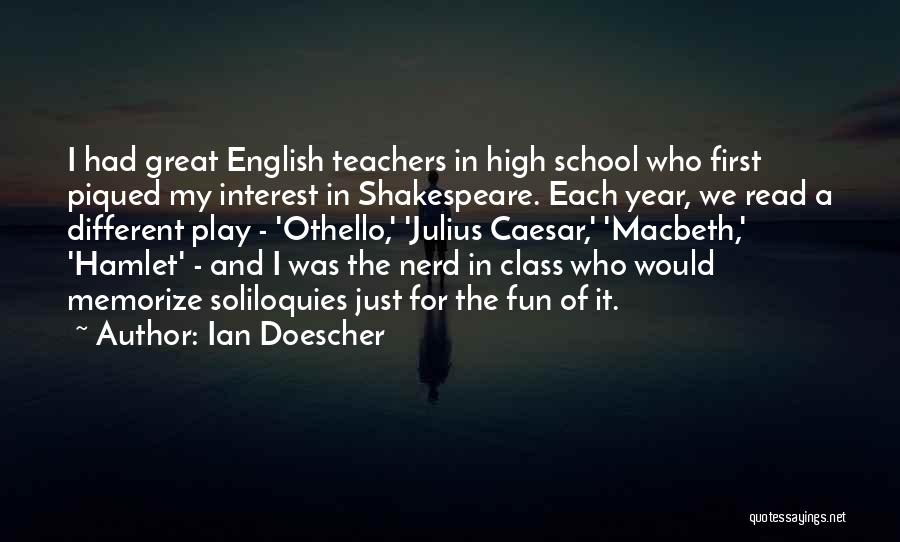 I had great English teachers in high school who first piqued my interest in Shakespeare. Each year, we read a different play - 'Othello,' 'Julius Caesar,' 'Macbeth,' 'Hamlet' - and I was the nerd in class who would memorize soliloquies just for the fun of it.

~ Author: Ian Doescher

quotessayings.net